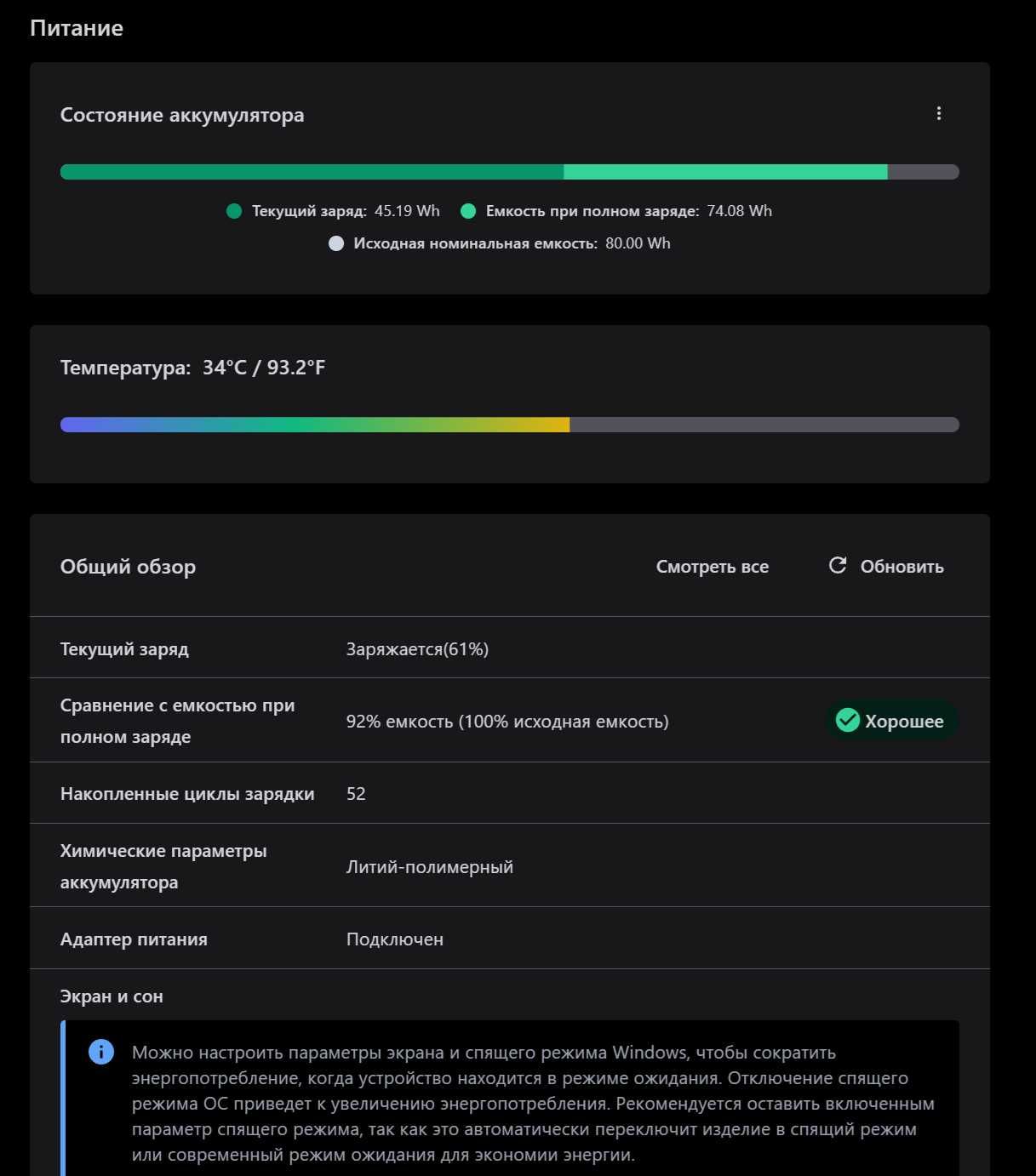 Питание

Состояние аккумулятора

Текущий заряд: 45.19 Wh  Емкость при полном заряде: 74.08 Wh
Исходная номинальная емкость: 80.00 Wh

Температура: 34°C / 93.2°F

Общий обзор  Смотреть все  Обновить

| | | |
|---|---|---|
| Текущий заряд | Заряжается(61%) | |
| Сравнение с емкостью при полном заряде | 92% емкость (100% исходная емкость) | Хорошее |
| Накопленные циклы зарядки | 52 | |
| Химические параметры аккумулятора | Литий-полимерный | |
| Адаптер питания | Подключен | |

Экран и сон

Можно настроить параметры экрана и спящего режима Windows, чтобы сократить энергопотребление, когда устройство находится в режиме ожидания. Отключение спящего режима ОС приведет к увеличению энергопотребления. Рекомендуется оставить включенным параметр спящего режима, так как это автоматически переключит изделие в спящий режим или современный режим ожидания для экономии энергии.